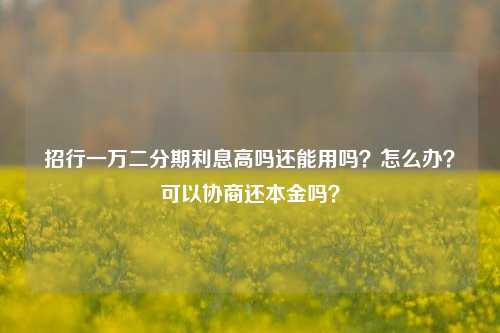 招行一万二分期利息高吗还能用吗？怎么办？可以协商还本金吗？